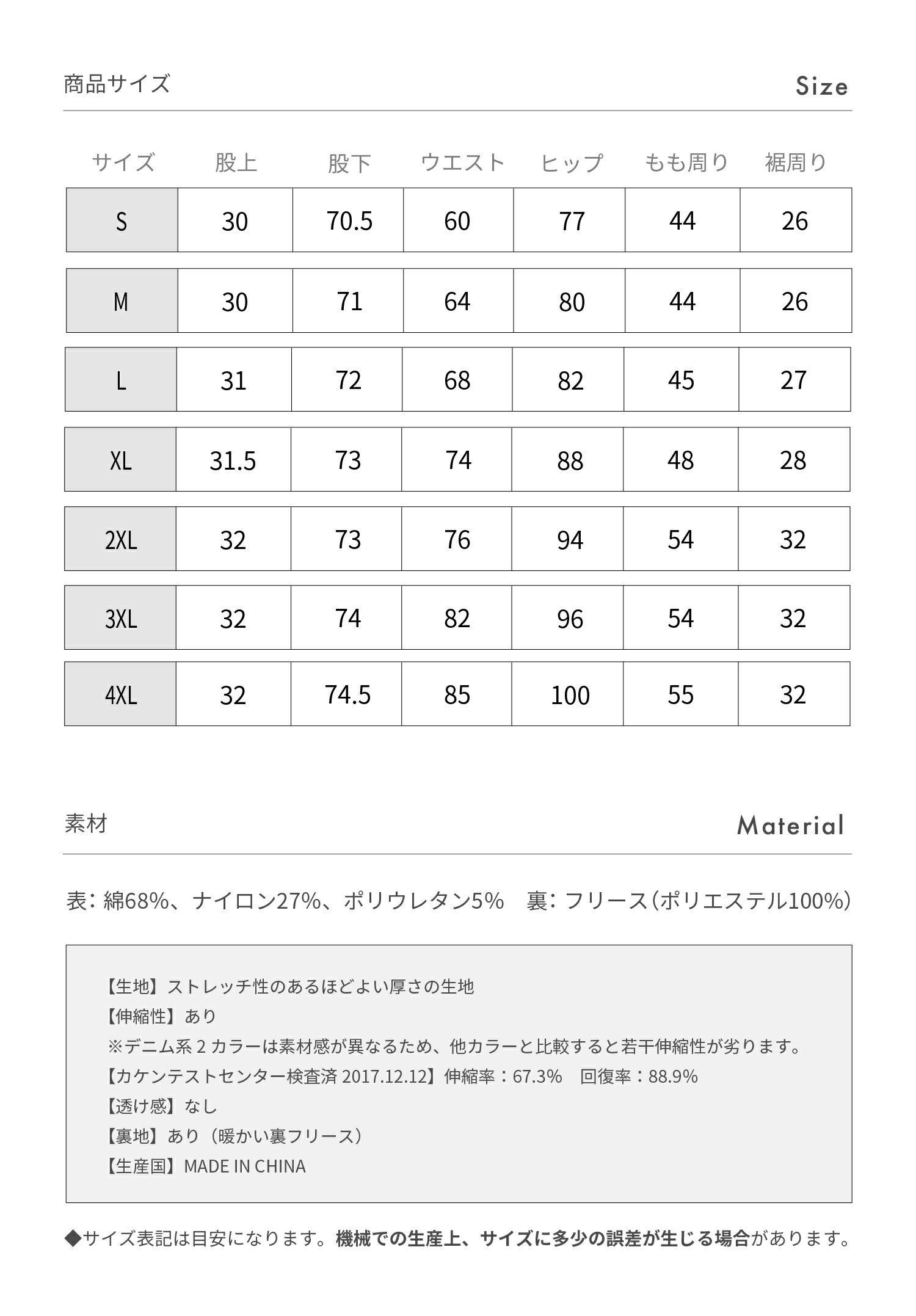 商品サイズ

Size

| サイズ | 股上 | 股下 | ウエスト | ヒップ | もも周り | 裾周り |
|---|---|---|---|---|---|---|
| S | 30 | 70.5 | 60 | 77 | 44 | 26 |
| M | 30 | 71 | 64 | 80 | 44 | 26 |
| L | 31 | 72 | 68 | 82 | 45 | 27 |
| XL | 31.5 | 73 | 74 | 88 | 48 | 28 |
| 2XL | 32 | 73 | 76 | 94 | 54 | 32 |
| 3XL | 32 | 74 | 82 | 96 | 54 | 32 |
| 4XL | 32 | 74.5 | 85 | 100 | 55 | 32 |

素材

Material

表: 綿68%、ナイロン27%、ポリウレタン5%　裏: フリース(ポリエステル100%)

【生地】ストレッチ性のあるほどよい厚さの生地
【伸縮性】あり
※デニム系 2 カラーは素材感が異なるため、他カラーと比較すると若干伸縮性が劣ります。
【カケンテストセンター検査済 2017.12.12】伸縮率：67.3%　回復率：88.9%
【透け感】なし
【裏地】あり（暖かい裏フリース）
【生産国】MADE IN CHINA

◆サイズ表記は目安になります。機械での生産上、サイズに多少の誤差が生じる場合があります。